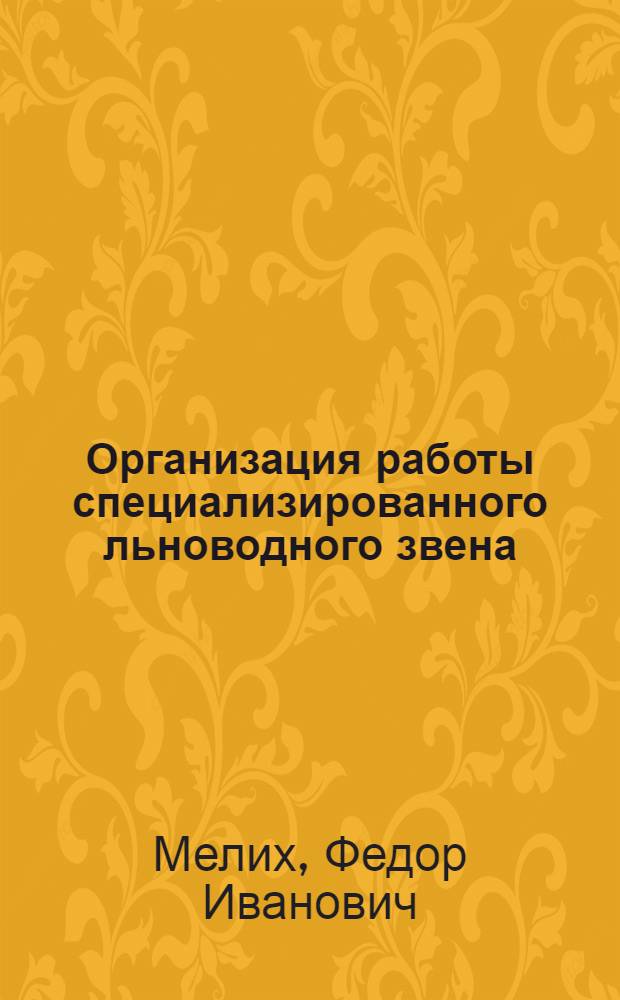 Организация работы специализированного льноводного звена

Мелих, Федор Иванович